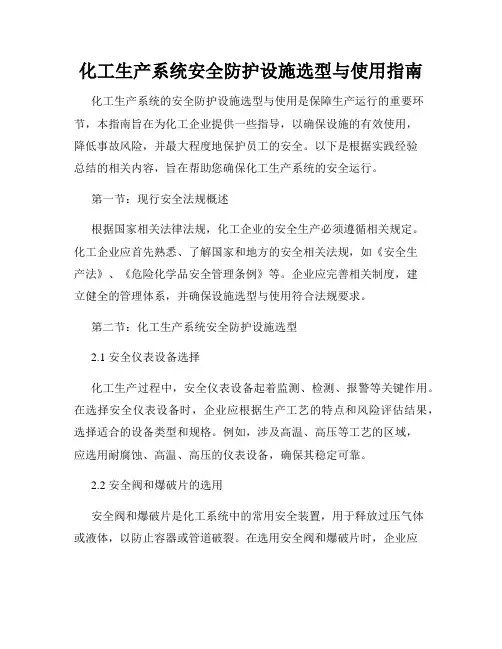 化工生产系统安全防护设施选型与使用指南

化工生产系统的安全防护设施选型与使用是保障生产运行的重要环节，本指南旨在为化工企业提供一些指导，以确保设施的有效使用，降低事故风险，并最大程度地保护员工的安全。以下是根据实践经验总结的相关内容，旨在帮助您确保化工生产系统的安全运行。

第一节：现行安全法规概述

根据国家相关法律法规，化工企业的安全生产必须遵循相关规定。化工企业应首先熟悉、了解国家和地方的安全相关法规，如《安全生产法》、《危险化学品安全管理条例》等。企业应完善相关制度，建立健全的管理体系，并确保设施选型与使用符合法规要求。

第二节：化工生产系统安全防护设施选型

2.1 安全仪表设备选择

化工生产过程中，安全仪表设备起着监测、检测、报警等关键作用。在选择安全仪表设备时，企业应根据生产工艺的特点和风险评估结果，选择适合的设备类型和规格。例如，涉及高温、高压等工艺的区域，应选用耐腐蚀、高温、高压的仪表设备，确保其稳定可靠。

2.2 安全阀和爆破片的选用

安全阀和爆破片是化工系统中的常用安全装置，用于释放过压气体或液体，以防止容器或管道破裂。在选用安全阀和爆破片时，企业应